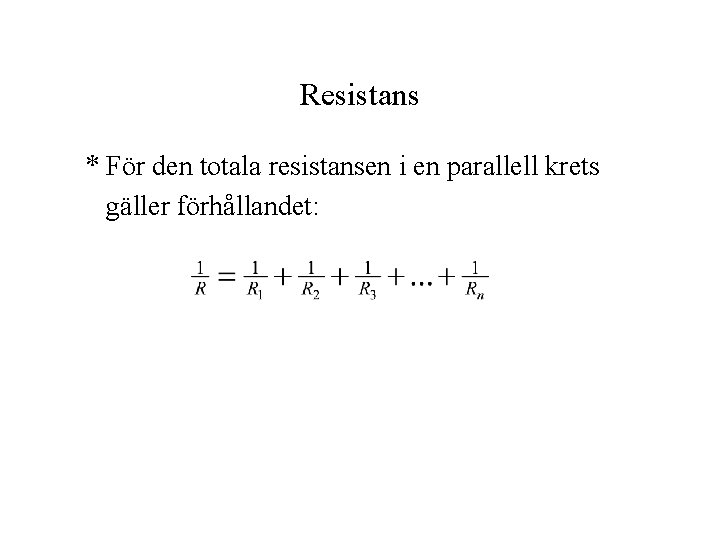 Resistans

* För den totala resistansen i en parallell krets gäller förhållandet:

$\frac{1}{R} = \frac{1}{R_1} + \frac{1}{R_2} + \frac{1}{R_3} + ... + \frac{1}{R_n}$